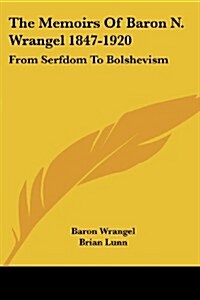 The Memoirs Of Baron N. Wrangel 1847-1920

From Serfdom To Bolshevism

Baron Wrangel
Brian Lunn